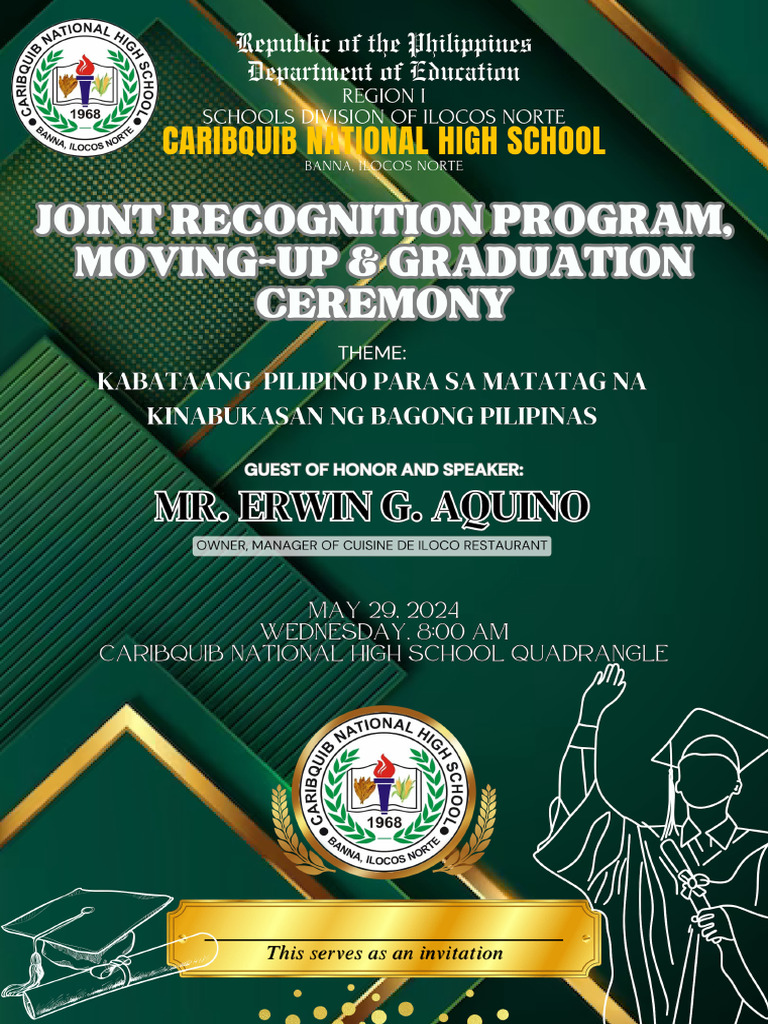 CARIBQUIB NATIONAL HIGH SCHOOL
1968
BANNA, ILOCOS NORTE

Republic of the Philippines
Department of Education
REGION I
SCHOOLS DIVISION OF ILOCOS NORTE
CARIBQUIB NATIONAL HIGH SCHOOL
BANNA, ILOCOS NORTE

JOINT RECOGNITION PROGRAM, MOVING-UP & GRADUATION CEREMONY

THEME:
KABATAANG PILIPINO PARA SA MATATAG NA KINABUKASAN NG BAGONG PILIPINAS

GUEST OF HONOR AND SPEAKER:
MR. ERWIN G. AQUINO
OWNER, MANAGER OF CUISINE DE ILOCO RESTAURANT

MAY 29, 2024
WEDNESDAY, 8:00 AM
CARIBQUIB NATIONAL HIGH SCHOOL QUADRANGLE

CARIBQUIB NATIONAL HIGH SCHOOL
1968
BANNA, ILOCOS NORTE

This serves as an invitation